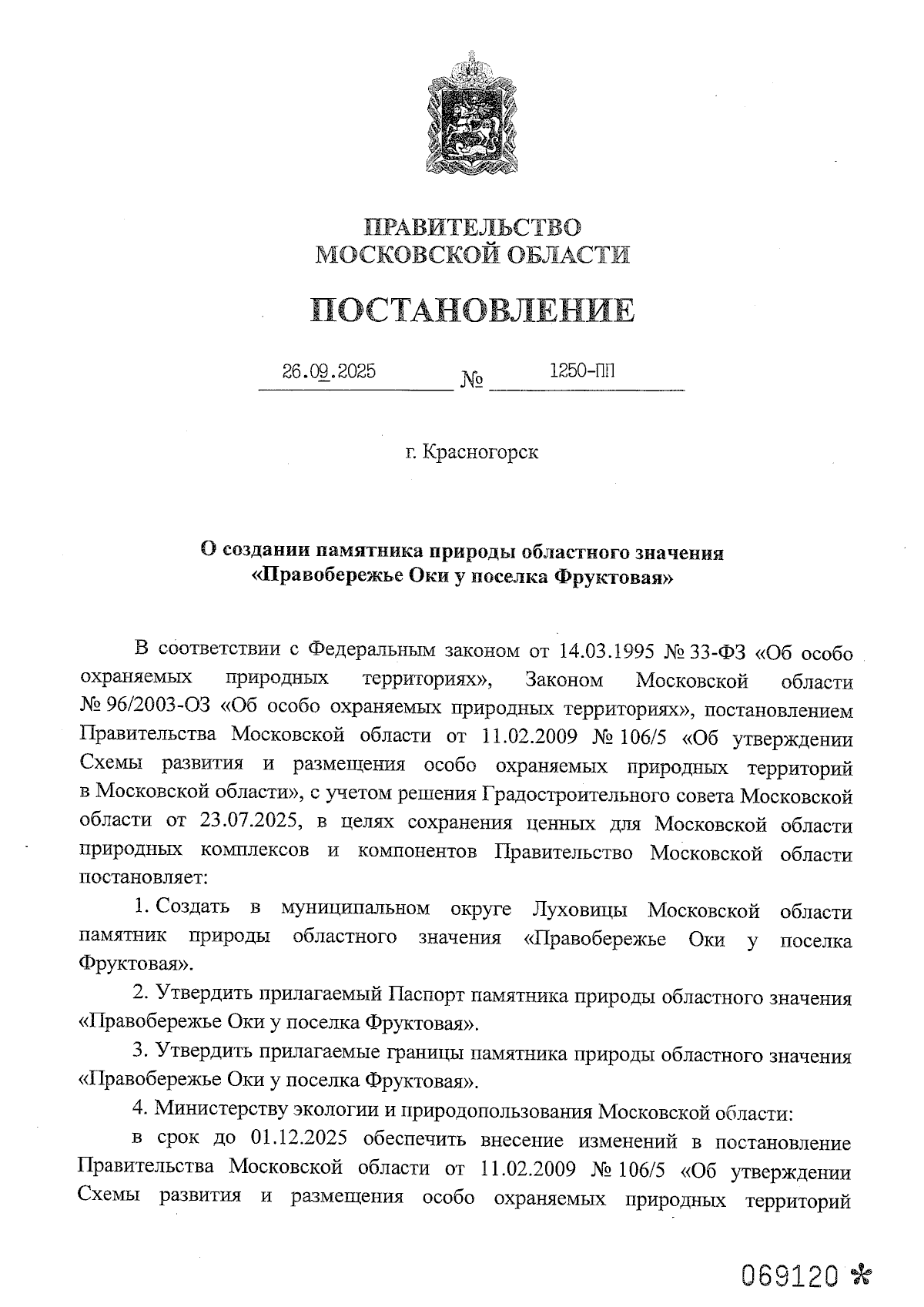 ПРАВИТЕЛЬСТВО
МОСКОВСКОЙ ОБЛАСТИ

ПОСТАНОВЛЕНИЕ

26.09.2025 № 1250-ПП

г. Красногорск

О создании памятника природы областного значения «Правобережье Оки у поселка Фруктовая»

В соответствии с Федеральным законом от 14.03.1995 № 33-ФЗ «Об особо охраняемых природных территориях», Законом Московской области № 96/2003-ОЗ «Об особо охраняемых природных территориях», постановлением Правительства Московской области от 11.02.2009 № 106/5 «Об утверждении Схемы развития и размещения особо охраняемых природных территорий в Московской области», с учетом решения Градостроительного совета Московской области от 23.07.2025, в целях сохранения ценных для Московской области природных комплексов и компонентов Правительство Московской области постановляет:

1. Создать в муниципальном округе Луховицы Московской области памятник природы областного значения «Правобережье Оки у поселка Фруктовая».

2. Утвердить прилагаемый Паспорт памятника природы областного значения «Правобережье Оки у поселка Фруктовая».

3. Утвердить прилагаемые границы памятника природы областного значения «Правобережье Оки у поселка Фруктовая».

4. Министерству экологии и природопользования Московской области:

в срок до 01.12.2025 обеспечить внесение изменений в постановление Правительства Московской области от 11.02.2009 № 106/5 «Об утверждении Схемы развития и размещения особо охраняемых природных территорий

069120 *